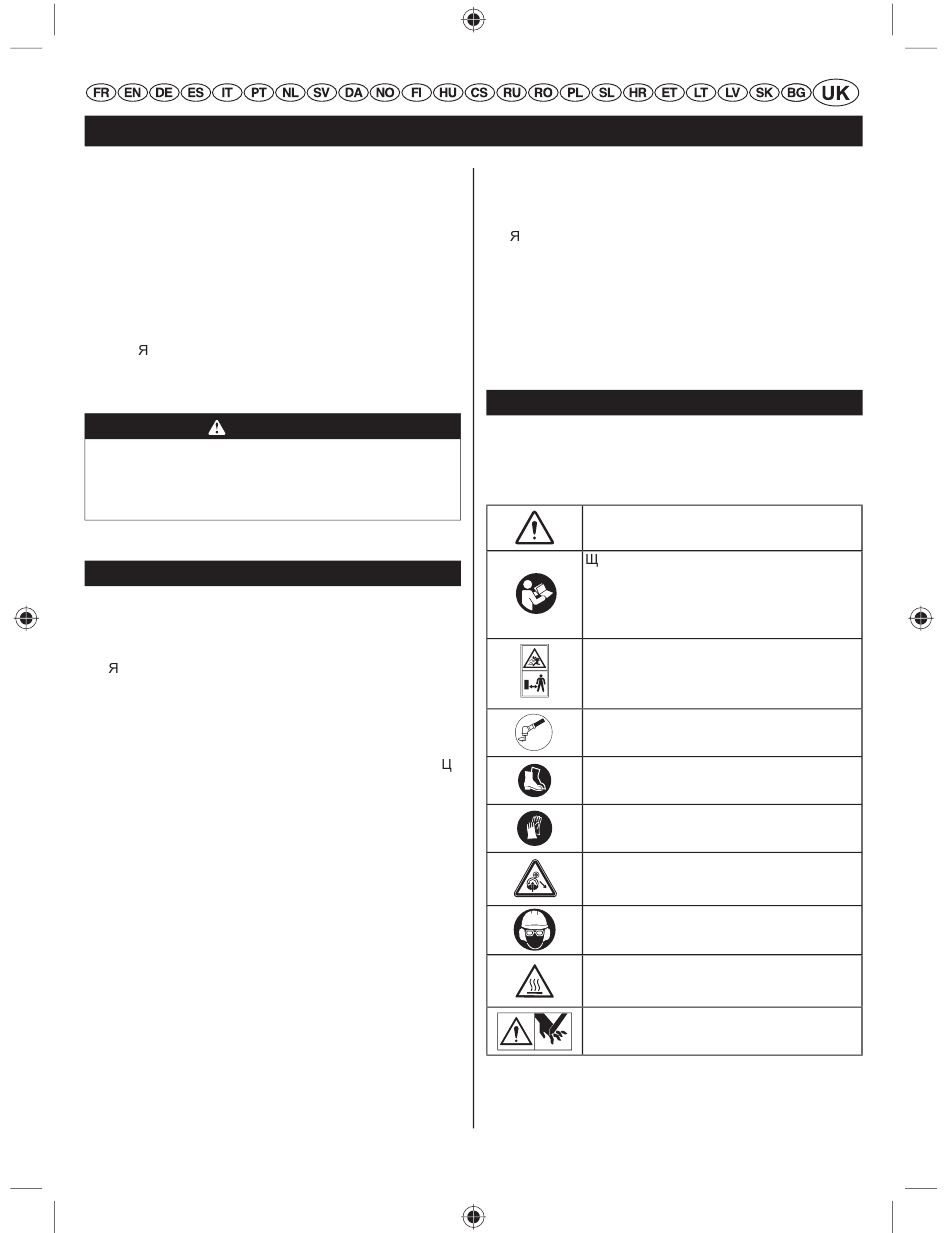 FR EN DE ES IT PT NL SV DA NO FI HU CS RU RO PL SL HR ET LT LV SK BG UK

Я

Я

Ц

Я

Щ